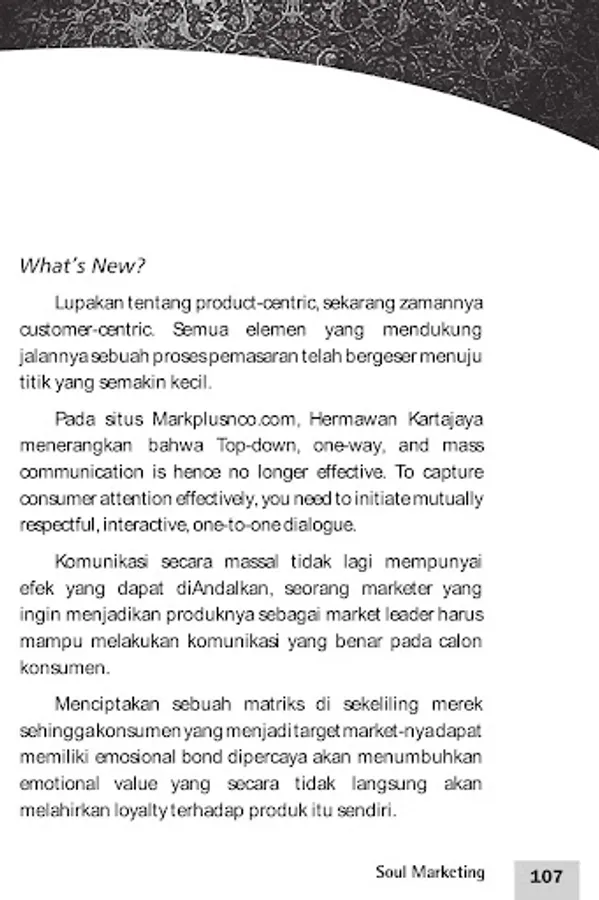 What's New?

Lupakan tentang product-centric, sekarang zamannya customer-centric. Semua elemen yang mendukung jalannya sebuah proses pemasaran telah bergeser menuju titik yang semakin kecil.

Pada situs Markplusnco.com, Hermawan Kartajaya menerangkan bahwa Top-down, one-way, and mass communication is hence no longer effective. To capture consumer attention effectively, you need to initiate mutually respectful, interactive, one-to-one dialogue.

Komunikasi secara massal tidak lagi mempunyai efek yang dapat diAndalkan, seorang marketer yang ingin menjadikan produknya sebagai market leader harus mampu melakukan komunikasi yang benar pada calon konsumen.

Menciptakan sebuah matriks di sekeliling merek sehingga konsumen yang menjadi target market-nya dapat memiliki emosional bond dipercaya akan menumbuhkan emotional value yang secara tidak langsung akan melahirkan loyalty terhadap produk itu sendiri.

Soul Marketing 107